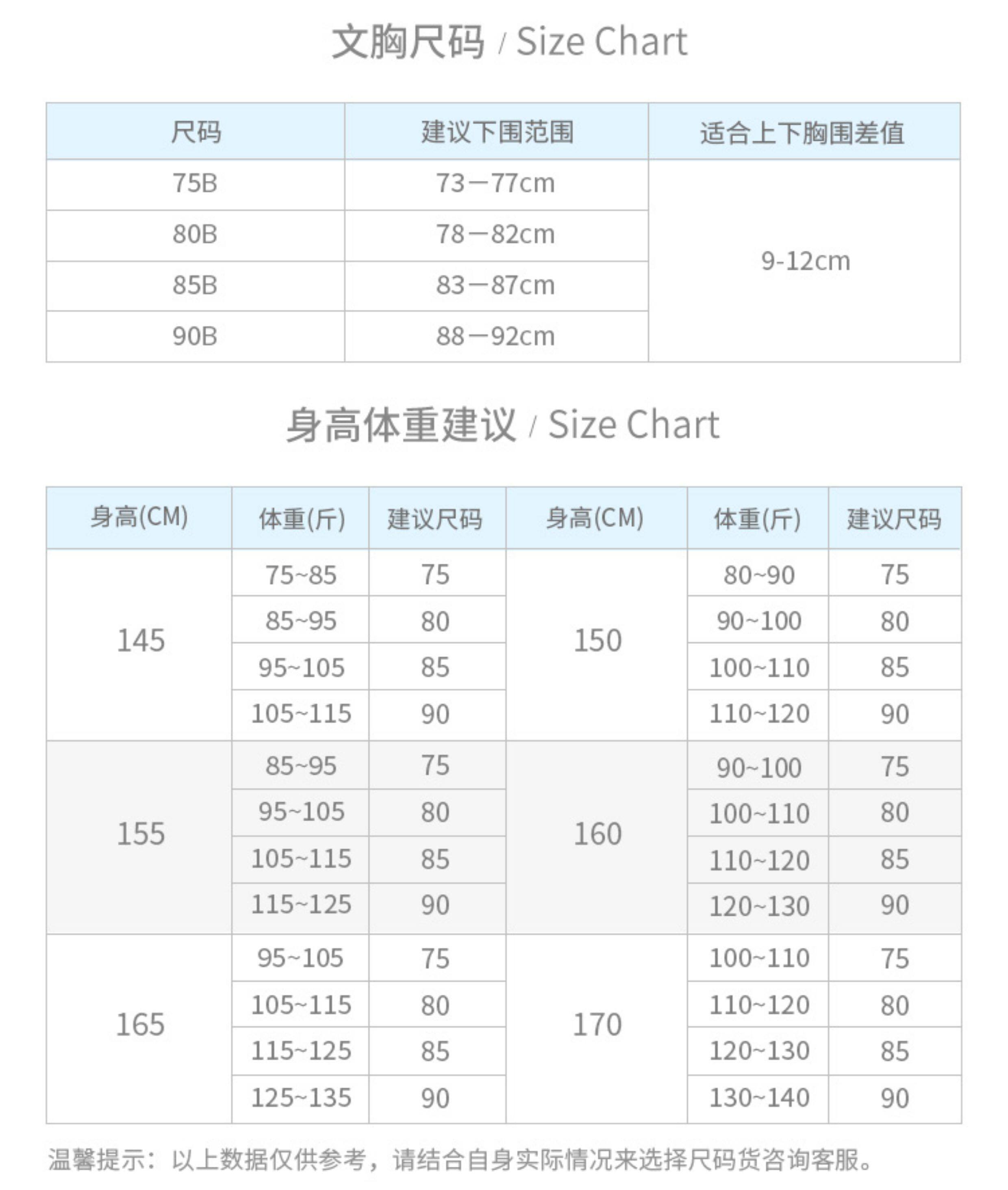 文胸尺码 / Size Chart

| 尺码 | 建议下围范围 | 适合上下胸围差值 |
|---|---|---|
| 75B | 73－77cm | 9-12cm |
| 80B | 78－82cm | |
| 85B | 83－87cm | |
| 90B | 88－92cm | |

身高体重建议 / Size Chart

| 身高(CM) | 体重(斤) | 建议尺码 | 身高(CM) | 体重(斤) | 建议尺码 |
|---|---|---|---|---|---|
| 145 | 75~85 | 75 | 150 | 80~90 | 75 |
| | 85~95 | 80 | | 90~100 | 80 |
| | 95~105 | 85 | | 100~110 | 85 |
| | 105~115 | 90 | | 110~120 | 90 |
| 155 | 85~95 | 75 | 160 | 90~100 | 75 |
| | 95~105 | 80 | | 100~110 | 80 |
| | 105~115 | 85 | | 110~120 | 85 |
| | 115~125 | 90 | | 120~130 | 90 |
| 165 | 95~105 | 75 | 170 | 100~110 | 75 |
| | 105~115 | 80 | | 110~120 | 80 |
| | 115~125 | 85 | | 120~130 | 85 |
| | 125~135 | 90 | | 130~140 | 90 |

温馨提示：以上数据仅供参考，请结合自身实际情况来选择尺码货咨询客服。